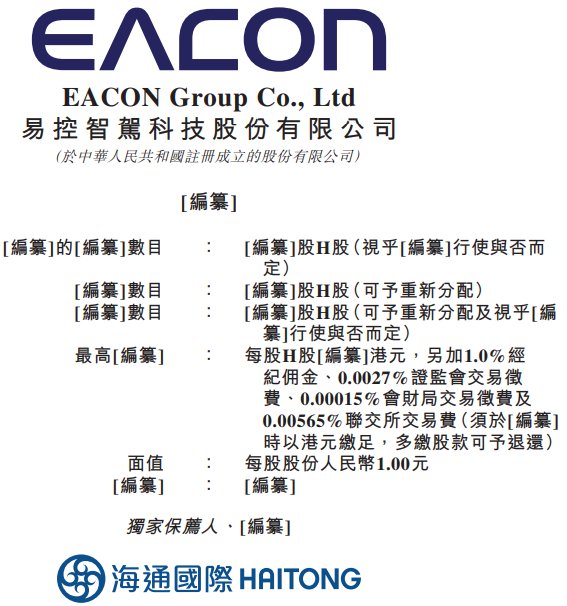 EACON

EACON Group Co., Ltd
易控智駕科技股份有限公司
(於中華人民共和國註冊成立的股份有限公司)

[編纂]

[編纂]的[編纂]數目 : [編纂]股H股(視乎[編纂]行使與否而定)
[編纂]數目 : [編纂]股H股(可予重新分配)
[編纂]數目 : [編纂]股H股(可予重新分配及視乎[編纂]行使與否而定)
最高[編纂] : 每股H股[編纂]港元,另加1.0%經紀佣金、0.0027%證監會交易徵費、0.00015%會財局交易徵費及0.00565%聯交所交易費(須於[編纂]時以港元繳足,多繳股款可予退還)
面值 : 每股股份人民幣1.00元
[編纂] : [編纂]

獨家保薦人、[編纂]

海通國際 HAITONG